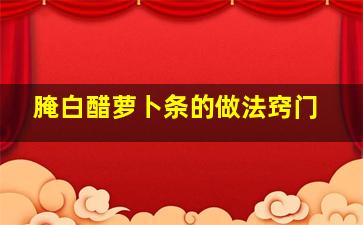 腌白醋萝卜条的做法窍门